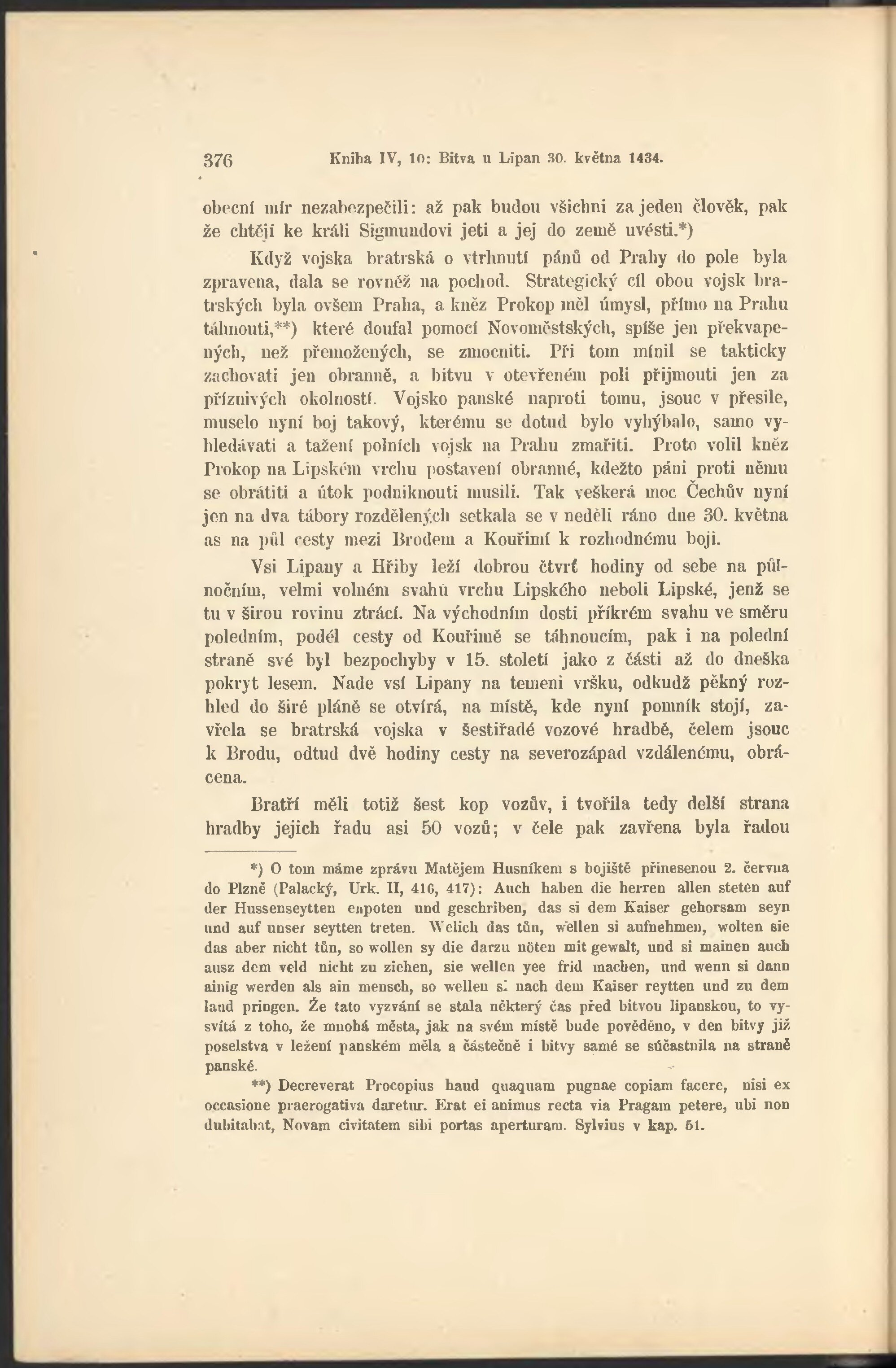 376 Kniha IV, 10: Bitva u Lipan 30. května 1434.

obecní mír nezabezpečili: až pak budou všichni za jeden člověk, pak že chtějí ke králi Sigmundovi jeti a jej do země uvésti.*)

Když vojska bratrská o vtrhnutí pánů od Prahy do pole byla zpravena, dala se rovněž na pochod. Strategický cíl obou vojsk bratrských byla ovšem Praha, a kněz Prokop měl úmysl, přímo na Prahu táhnouti,**) které doufal pomocí Novoměstských, spíše jen překvapených, než přemožených, se zmocniti. Při tom mínil se takticky zachovati jen obranně, a bitvu v otevřeném poli přijmouti jen za příznivých okolností. Vojsko panské naproti tomu, jsouc v přesile, muselo nyní boj takový, kterému se dotud bylo vyhýbalo, samo vyhledávati a tažení polních vojsk na Prahu zmařiti. Proto volil kněz Prokop na Lipském vrchu postavení obranné, kdežto páni proti němu se obrátiti a útok podniknouti musili. Tak veškerá moc Čechův nyní jen na dva tábory rozdělených setkala se v neděli ráno dne 30. května as na půl cesty mezi Brodem a Kouřimí k rozhodnému boji.

Vsi Lipany a Hřiby leží dobrou čtvrť hodiny od sebe na půlnočním, velmi volném svahu vrchu Lipského neboli Lipské, jenž se tu v širou rovinu ztrácí. Na východním dosti příkrém svahu ve směru poledním, podél cesty od Kouřimě se táhnoucím, pak i na polední straně své byl bezpochyby v 15. století jako z části až do dneška pokryt lesem. Nade vsí Lipany na temeni vršku, odkudž pěkný rozhled do širé pláně se otvírá, na místě, kde nyní pomník stojí, zavřela se bratrská vojska v šestiřadé vozové hradbě, čelem jsouc k Brodu, odtud dvě hodiny cesty na severozápad vzdálenému, obrácena.

Bratří měli totiž šest kop vozův, i tvořila tedy delší strana hradby jejich řadu asi 50 vozů; v čele pak zavřena byla řadou

*) O tom máme zprávu Matějem Husníkem s bojiště přinesenou 2. června do Plzně (Palacký, Urk. II, 416, 417): Auch haben die herren allen steten auf der Hussenseytten enpoten und geschriben, das si dem Kaiser gehorsam seyn und auf unser seytten treten. Welich das tůn, wellen si aufnehmen, wolten sie das aber nicht tůn, so wollen sy die darzu nöten mit gewalt, und si mainen auch ausz dem veld nicht zu ziehen, sie wellen yee frid machen, und wenn si dann ainig werden als ain mensch, so wellen si nach dem Kaiser reytten und zu dem land pringen. Že tato vyzvání se stala některý čas před bitvou lipanskou, to vysvítá z toho, že mnohá města, jak na svém místě bude pověděno, v den bitvy již poselstva v ležení panském měla a částečně i bitvy samé se súčastnila na straně panské.

**) Decreverat Procopius haud quaquam pugnae copiam facere, nisi ex occasione praerogativa daretur. Erat ei animus recta via Pragam petere, ubi non dubitabat, Novam civitatem sibi portas aperturam. Sylvius v kap. 51.